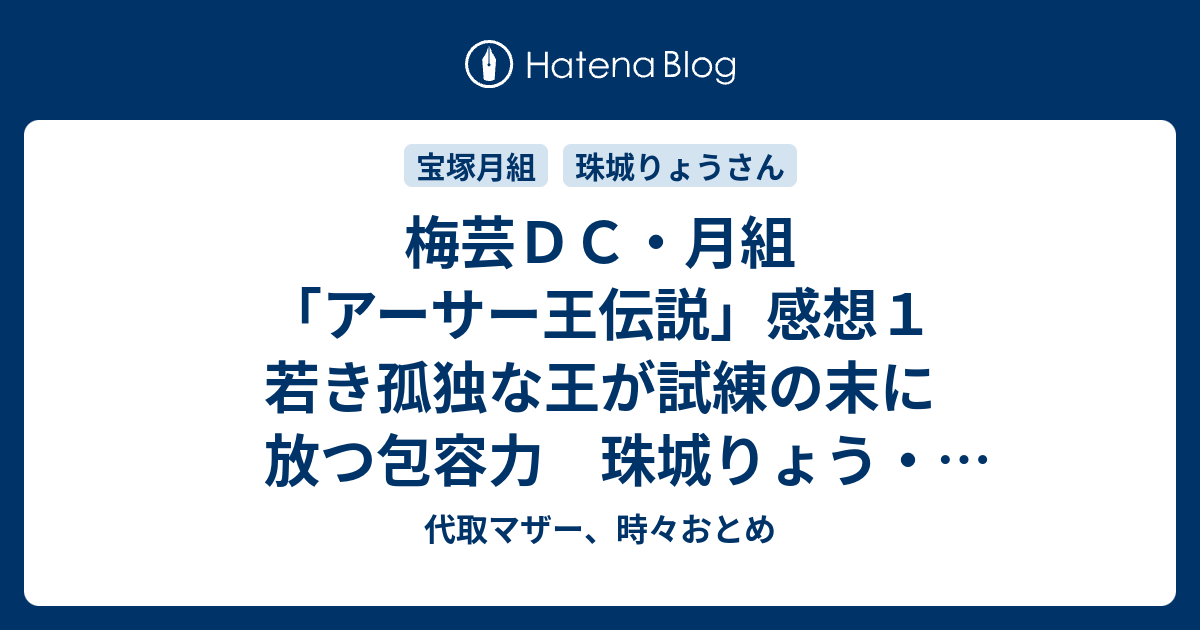 Hatena Blog

宝塚月組　珠城りょうさん

梅芸ＤＣ・月組「アーサー王伝説」感想１　若き孤独な王が試練の末に放つ包容力　珠城りょう・…

代取マザー、時々おとめ